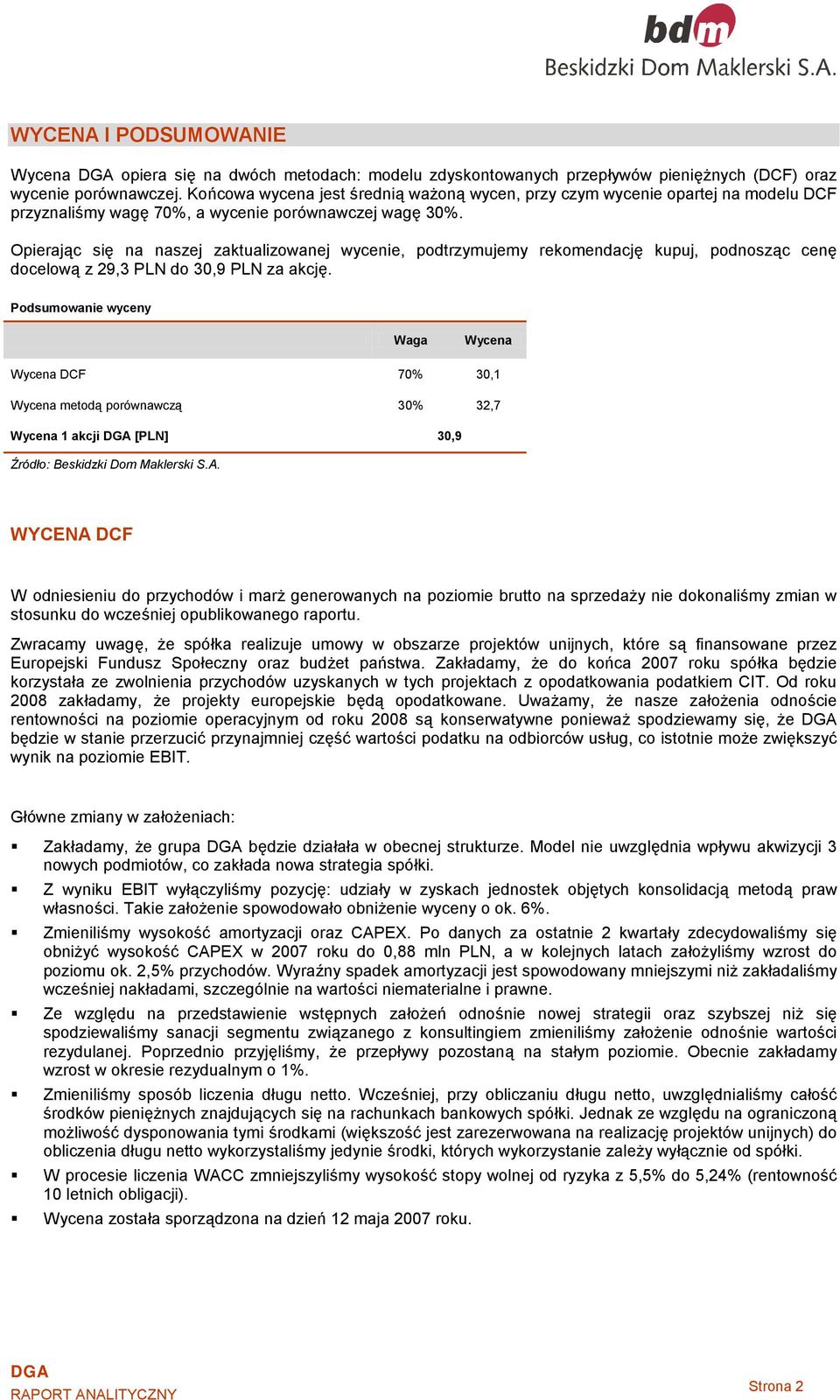 bdm
Beskidzki Dom Maklerski S.A.

WYCENA I PODSUMOWANIE

Wycena DGA opiera się na dwóch metodach: modelu zdyskontowanych przepływów pieniężnych (DCF) oraz wycenie porównawczej. Końcowa wycena jest średnią ważoną wycen, przy czym wycenie opartej na modelu DCF przyznaliśmy wagę 70%, a wycenie porównawczej wagę 30%.

Opierając się na naszej zaktualizowanej wycenie, podtrzymujemy rekomendację kupuj, podnosząc cenę docelową z 29,3 PLN do 30,9 PLN za akcję.

Podsumowanie wyceny

| | Waga | Wycena |
|---|---|---|
| Wycena DCF | 70% | 30,1 |
| Wycena metodą porównawczą | 30% | 32,7 |
| Wycena 1 akcji DGA [PLN] | 30,9 | |

Źródło: Beskidzki Dom Maklerski S.A.

WYCENA DCF

W odniesieniu do przychodów i marż generowanych na poziomie brutto na sprzedaży nie dokonaliśmy zmian w stosunku do wcześniej opublikowanego raportu.

Zwracamy uwagę, że spółka realizuje umowy w obszarze projektów unijnych, które są finansowane przez Europejski Fundusz Społeczny oraz budżet państwa. Zakładamy, że do końca 2007 roku spółka będzie korzystała ze zwolnienia przychodów uzyskanych w tych projektach z opodatkowania podatkiem CIT. Od roku 2008 zakładamy, że projekty europejskie będą opodatkowane. Uważamy, że nasze założenia odnoście rentowności na poziomie operacyjnym od roku 2008 są konserwatywne ponieważ spodziewamy się, że DGA będzie w stanie przerzucić przynajmniej część wartości podatku na odbiorców usług, co istotnie może zwiększyć wynik na poziomie EBIT.

Główne zmiany w założeniach:

▪ Zakładamy, że grupa DGA będzie działała w obecnej strukturze. Model nie uwzględnia wpływu akwizycji 3 nowych podmiotów, co zakłada nowa strategia spółki.

▪ Z wyniku EBIT wyłączyliśmy pozycję: udziały w zyskach jednostek objętych konsolidacją metodą praw własności. Takie założenie spowodowało obniżenie wyceny o ok. 6%.

▪ Zmieniliśmy wysokość amortyzacji oraz CAPEX. Po danych za ostatnie 2 kwartały zdecydowaliśmy się obniżyć wysokość CAPEX w 2007 roku do 0,88 mln PLN, a w kolejnych latach założyliśmy wzrost do poziomu ok. 2,5% przychodów. Wyraźny spadek amortyzacji jest spowodowany mniejszymi niż zakładaliśmy wcześniej nakładami, szczególnie na wartości niematerialne i prawne.

▪ Ze względu na przedstawienie wstępnych założeń odnośnie nowej strategii oraz szybszej niż się spodziewaliśmy sanacji segmentu związanego z konsultingiem zmieniliśmy założenie odnośnie wartości rezydulanej. Poprzednio przyjęliśmy, że przepływy pozostaną na stałym poziomie. Obecnie zakładamy wzrost w okresie rezydualnym o 1%.

▪ Zmieniliśmy sposób liczenia długu netto. Wcześniej, przy obliczaniu długu netto, uwzględnialiśmy całość środków pieniężnych znajdujących się na rachunkach bankowych spółki. Jednak ze względu na ograniczoną możliwość dysponowania tymi środkami (większość jest zarezerwowana na realizację projektów unijnych) do obliczenia długu netto wykorzystaliśmy jedynie środki, których wykorzystanie zależy wyłącznie od spółki.

▪ W procesie liczenia WACC zmniejszyliśmy wysokość stopy wolnej od ryzyka z 5,5% do 5,24% (rentowność 10 letnich obligacji).

▪ Wycena została sporządzona na dzień 12 maja 2007 roku.

DGA
RAPORT ANALITYCZNY
Strona 2